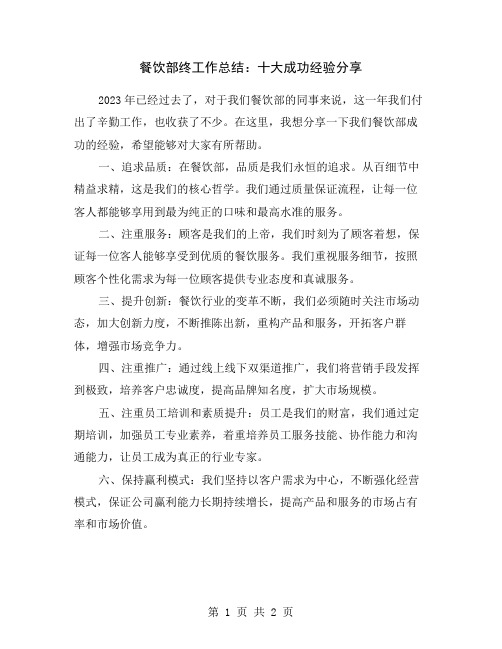 餐饮部终工作总结：十大成功经验分享

2023年已经过去了，对于我们餐饮部的同事来说，这一年我们付出了辛勤工作，也收获了不少。在这里，我想分享一下我们餐饮部成功的经验，希望能够对大家有所帮助。

一、追求品质：在餐饮部，品质是我们永恒的追求。从百细节中精益求精，这是我们的核心哲学。我们通过质量保证流程，让每一位客人都能够享用到最为纯正的口味和最高水准的服务。

二、注重服务：顾客是我们的上帝，我们时刻为了顾客着想，保证每一位客人能够享受到优质的餐饮服务。我们重视服务细节，按照顾客个性化需求为每一位顾客提供专业态度和真诚服务。

三、提升创新：餐饮行业的变革不断，我们必须随时关注市场动态，加大创新力度，不断推陈出新，重构产品和服务，开拓客户群体，增强市场竞争力。

四、注重推广：通过线上线下双渠道推广，我们将营销手段发挥到极致，培养客户忠诚度，提高品牌知名度，扩大市场规模。

五、注重员工培训和素质提升：员工是我们的财富，我们通过定期培训，加强员工专业素养，着重培养员工服务技能、协作能力和沟通能力，让员工成为真正的行业专家。

六、保持赢利模式：我们坚持以客户需求为中心，不断强化经营模式，保证公司赢利能力长期持续增长，提高产品和服务的市场占有率和市场价值。

第 1 页 共 2 页